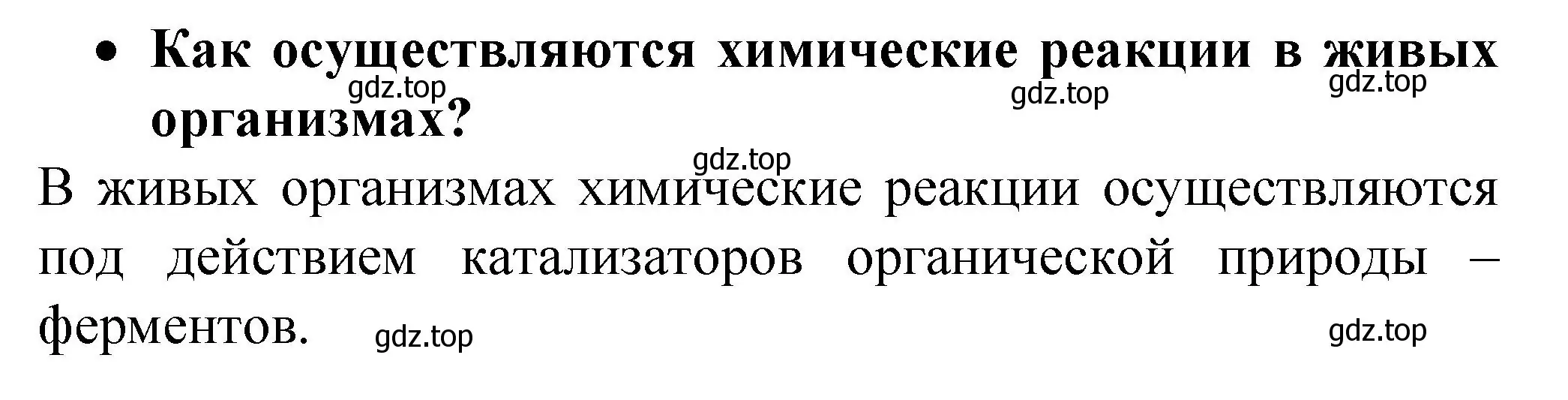 • Как осуществляются химические реакции в живых организмах?

gdz.top gdz.top gdz.top

gdz.top

В живых организмах химические реакции осуществляются под действием катализаторов органической природы – ферментов.

gdz.top gdz.top